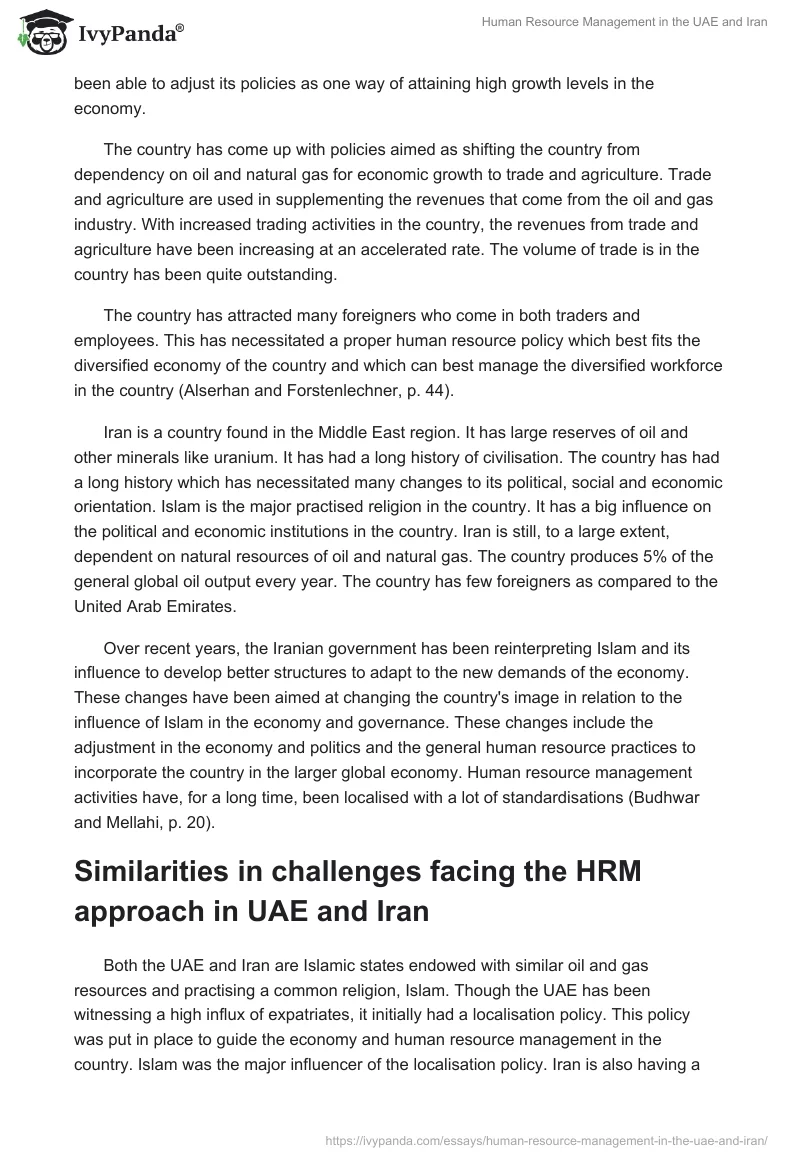 IvyPanda®

Human Resource Management in the UAE and Iran

been able to adjust its policies as one way of attaining high growth levels in the economy.

The country has come up with policies aimed as shifting the country from dependency on oil and natural gas for economic growth to trade and agriculture. Trade and agriculture are used in supplementing the revenues that come from the oil and gas industry. With increased trading activities in the country, the revenues from trade and agriculture have been increasing at an accelerated rate. The volume of trade is in the country has been quite outstanding.

The country has attracted many foreigners who come in both traders and employees. This has necessitated a proper human resource policy which best fits the diversified economy of the country and which can best manage the diversified workforce in the country (Alserhan and Forstenlechner, p. 44).

Iran is a country found in the Middle East region. It has large reserves of oil and other minerals like uranium. It has had a long history of civilisation. The country has had a long history which has necessitated many changes to its political, social and economic orientation. Islam is the major practised religion in the country. It has a big influence on the political and economic institutions in the country. Iran is still, to a large extent, dependent on natural resources of oil and natural gas. The country produces 5% of the general global oil output every year. The country has few foreigners as compared to the United Arab Emirates.

Over recent years, the Iranian government has been reinterpreting Islam and its influence to develop better structures to adapt to the new demands of the economy. These changes have been aimed at changing the country's image in relation to the influence of Islam in the economy and governance. These changes include the adjustment in the economy and politics and the general human resource practices to incorporate the country in the larger global economy. Human resource management activities have, for a long time, been localised with a lot of standardisations (Budhwar and Mellahi, p. 20).

Similarities in challenges facing the HRM approach in UAE and Iran

Both the UAE and Iran are Islamic states endowed with similar oil and gas resources and practising a common religion, Islam. Though the UAE has been witnessing a high influx of expatriates, it initially had a localisation policy. This policy was put in place to guide the economy and human resource management in the country. Islam was the major influencer of the localisation policy. Iran is also having a

https://ivypanda.com/essays/human-resource-management-in-the-uae-and-iran/